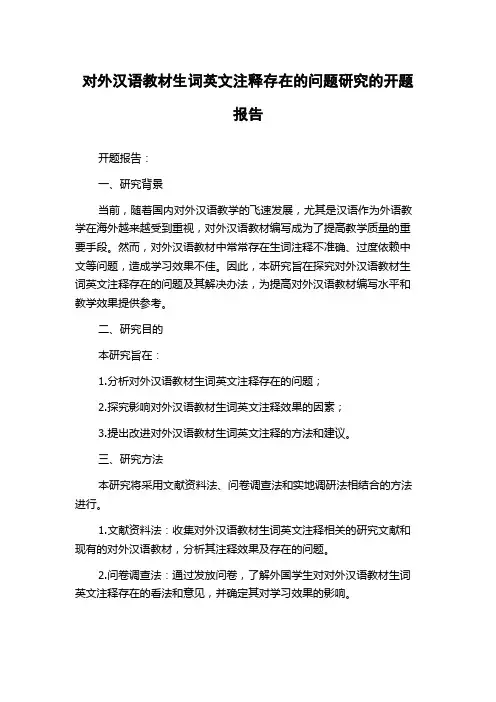 对外汉语教材生词英文注释存在的问题研究的开题报告

开题报告：

一、研究背景

当前，随着国内对外汉语教学的飞速发展，尤其是汉语作为外语教学在海外越来越受到重视，对外汉语教材编写成为了提高教学质量的重要手段。然而，对外汉语教材中常常存在生词注释不准确、过度依赖中文等问题，造成学习效果不佳。因此，本研究旨在探究对外汉语教材生词英文注释存在的问题及其解决办法，为提高对外汉语教材编写水平和教学效果提供参考。

二、研究目的

本研究旨在：

1.分析对外汉语教材生词英文注释存在的问题；

2.探究影响对外汉语教材生词英文注释效果的因素；

3.提出改进对外汉语教材生词英文注释的方法和建议。

三、研究方法

本研究将采用文献资料法、问卷调查法和实地调研法相结合的方法进行。

1.文献资料法：收集对外汉语教材生词英文注释相关的研究文献和现有的对外汉语教材，分析其注释效果及存在的问题。

2.问卷调查法：通过发放问卷，了解外国学生对对外汉语教材生词英文注释存在的看法和意见，并确定其对学习效果的影响。